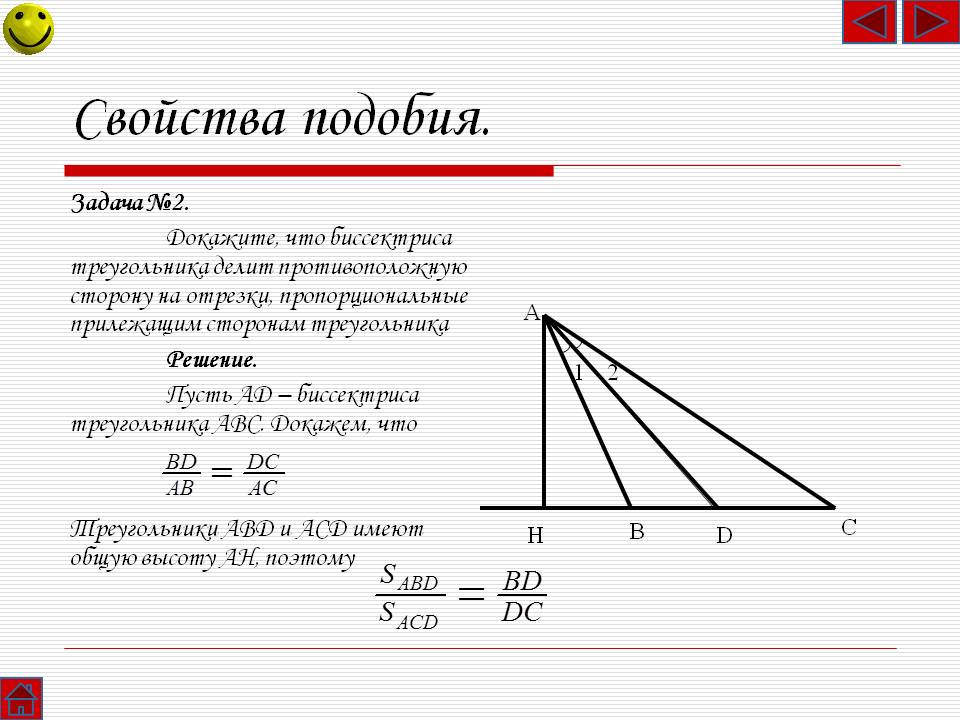 Свойства подобия.

Задача №2.

Докажите, что биссектриса треугольника делит противоположную сторону на отрезки, пропорциональные прилежащим сторонам треугольника

Решение.

Пусть AD – биссектриса треугольника ABC. Докажем, что

$\frac{BD}{AB} = \frac{DC}{AC}$

Треугольники ABD и ACD имеют общую высоту AH, поэтому

$\frac{S_{ABD}}{S_{ACD}} = \frac{BD}{DC}$

A
1
2
H
B
D
C